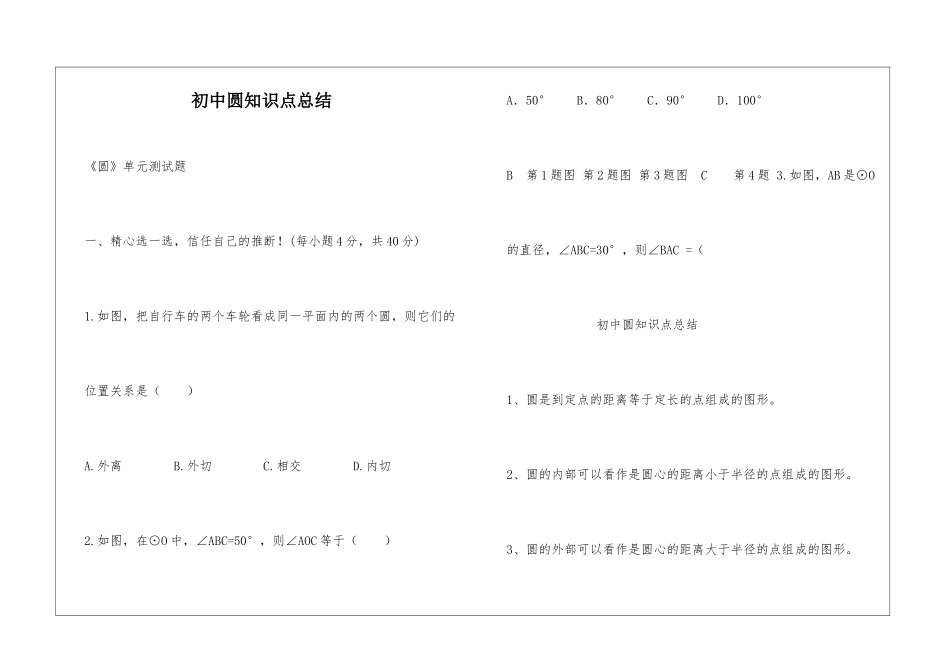 初中圆知识点总结

《圆》单元测试题

一、精心选一选，信任自己的推断！(每小题4分，共40分)

1.如图，把自行车的两个车轮看成同一平面内的两个圆，则它们的位置关系是（　　）

A.外离　　B.外切　　C.相交　　D.内切

2.如图，在⊙O中，∠ABC=50°，则∠AOC等于（　　）

A. 50°　　B. 80°　　C. 90°　　D. 100°

B　第1题图　第2题图　第3题图　C　　第4题 3.如图，AB是⊙O的直径，∠ABC=30°，则∠BAC =（

初中圆知识点总结

1、圆是到定点的距离等于定长的点组成的图形。

2、圆的内部可以看作是圆心的距离小于半径的点组成的图形。

3、圆的外部可以看作是圆心的距离大于半径的点组成的图形。